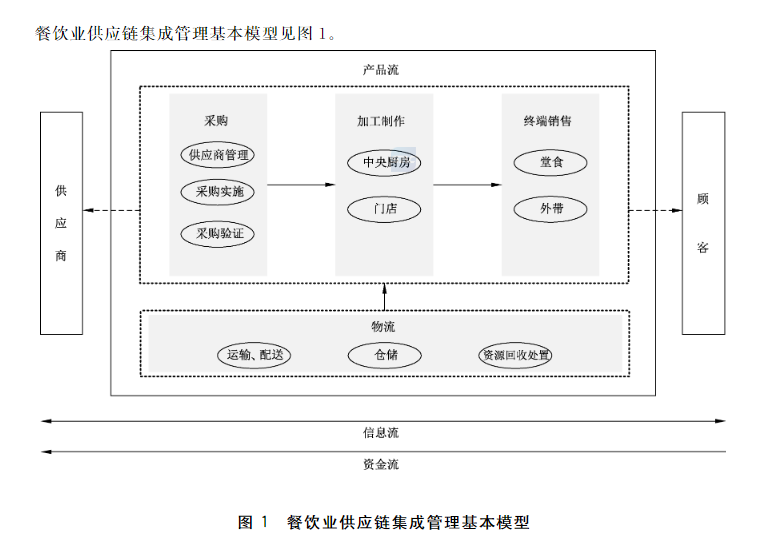 餐饮业供应链集成管理基本模型见图 1。

产品流

供应商

采购

供应商管理

采购实施

采购验证

加工制作

中央厨房

门店

终端销售

堂食

外带

顾客

物流

运输、配送

仓储

资源回收处置

信息流

资金流

图 1 餐饮业供应链集成管理基本模型